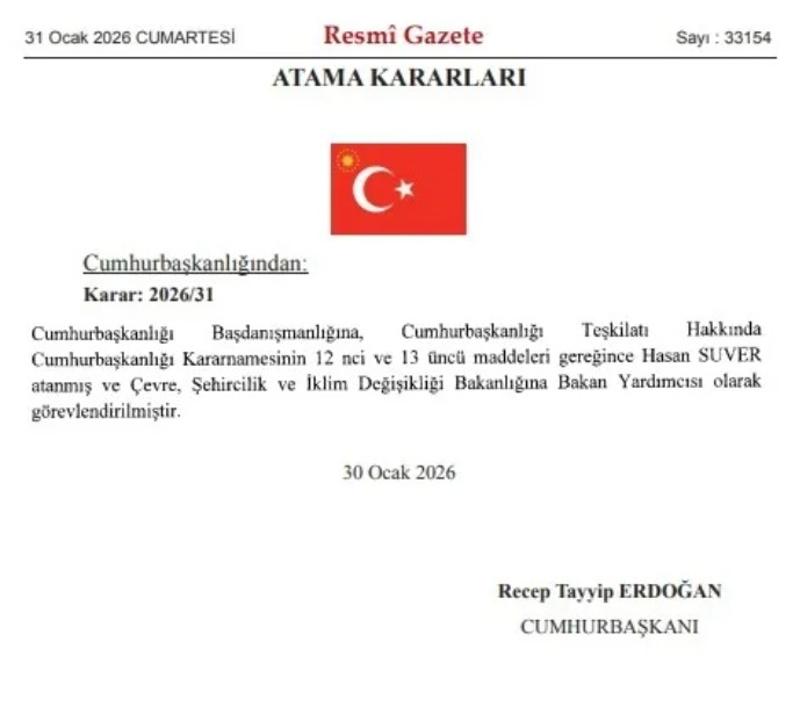 31 Ocak 2026 CUMARTESİ

Resmî Gazete

Sayı : 33154

ATAMA KARARLARI

Cumhurbaşkanlığından:

Karar: 2026/31

Cumhurbaşkanlığı Başdanışmanlığına, Cumhurbaşkanlığı Teşkilatı Hakkında Cumhurbaşkanlığı Kararnamesinin 12 nci ve 13 üncü maddeleri gereğince Hasan SUVER atanmış ve Çevre, Şehircilik ve İklim Değişikliği Bakanlığına Bakan Yardımcısı olarak görevlendirilmiştir.

30 Ocak 2026

Recep Tayyip ERDOĞAN

CUMHURBAŞKANI